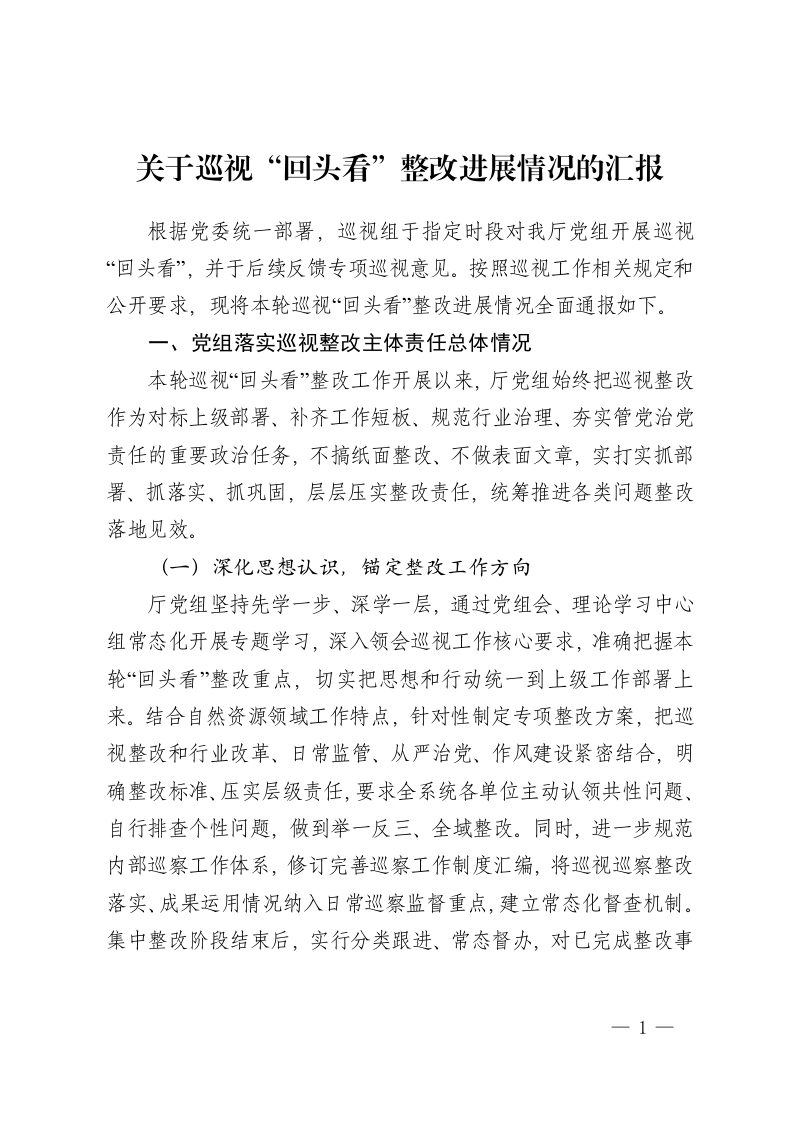 关于巡视“回头看”整改进展情况的汇报

根据党委统一部署，巡视组于指定时段对我厅党组开展巡视“回头看”，并于后续反馈专项巡视意见。按照巡视工作相关规定和公开要求，现将本轮巡视“回头看”整改进展情况全面通报如下。

一、党组落实巡视整改主体责任总体情况

本轮巡视“回头看”整改工作开展以来，厅党组始终把巡视整改作为对标上级部署、补齐工作短板、规范行业治理、夯实管党治党责任的重要政治任务，不搞纸面整改、不做表面文章，实打实抓部署、抓落实、抓巩固，层层压实整改责任，统筹推进各类问题整改落地见效。

（一）深化思想认识，锚定整改工作方向

厅党组坚持先学一步、深学一层，通过党组会、理论学习中心组常态化开展专题学习，深入领会巡视工作核心要求，准确把握本轮“回头看”整改重点，切实把思想和行动统一到上级工作部署上来。结合自然资源领域工作特点，针对性制定专项整改方案，把巡视整改和行业改革、日常监管、从严治党、作风建设紧密结合，明确整改标准、压实层级责任，要求全系统各单位主动认领共性问题、自行排查个性问题，做到举一反三、全域整改。同时，进一步规范内部巡察工作体系，修订完善巡察工作制度汇编，将巡视巡察整改落实、成果运用情况纳入日常巡察监督重点，建立常态化督查机制。集中整改阶段结束后，实行分类跟进、常态督办，对已完成整改事

— 1 —